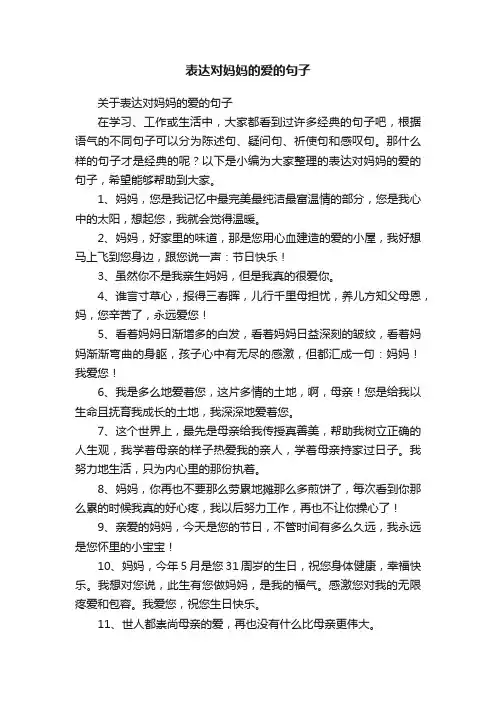 表达对妈妈的爱的句子

关于表达对妈妈的爱的句子

在学习、工作或生活中，大家都看到过许多经典的句子吧，根据语气的不同句子可以分为陈述句、疑问句、祈使句和感叹句。那什么样的句子才是经典的呢？以下是小编为大家整理的表达对妈妈的爱的句子，希望能够帮助到大家。

1、妈妈，您是我记忆中最完美最纯洁最富温情的部分，您是我心中的太阳，想起您，我就会觉得温暖。

2、妈妈，好家里的味道，那是您用心血建造的爱的小屋，我好想马上飞到您身边，跟您说一声：节日快乐！

3、虽然你不是我亲生妈妈，但是我真的很爱你。

4、谁言寸草心，报得三春晖，儿行千里母担忧，养儿方知父母恩，妈，您辛苦了，永远爱您！

5、看着妈妈日渐增多的白发，看着妈妈日益深刻的皱纹，看着妈妈渐渐弯曲的身躯，孩子心中有无尽的感激，但都汇成一句：妈妈！我爱您！

6、我是多么地爱着您，这片多情的土地，啊，母亲！您是给我以生命且抚育我成长的土地，我深深地爱着您。

7、这个世界上，最先是母亲给我传授真善美，帮助我树立正确的人生观，我学着母亲的样子热爱我的亲人，学着母亲持家过日子。我努力地生活，只为内心里的那份执着。

8、妈妈，你再也不要那么劳累地摊那么多煎饼了，每次看到你那么累的时候我真的好心疼，我以后努力工作，再也不让你操心了！

9、亲爱的妈妈，今天是您的节日，不管时间有多么久远，我永远是您怀里的小宝宝！

10、妈妈，今年5月是您31周岁的生日，祝您身体健康，幸福快乐。我想对您说，此生有您做妈妈，是我的福气。感激您对我的无限疼爱和包容。我爱您，祝您生日快乐。

11、世人都崇尚母亲的爱，再也没有什么比母亲更伟大。